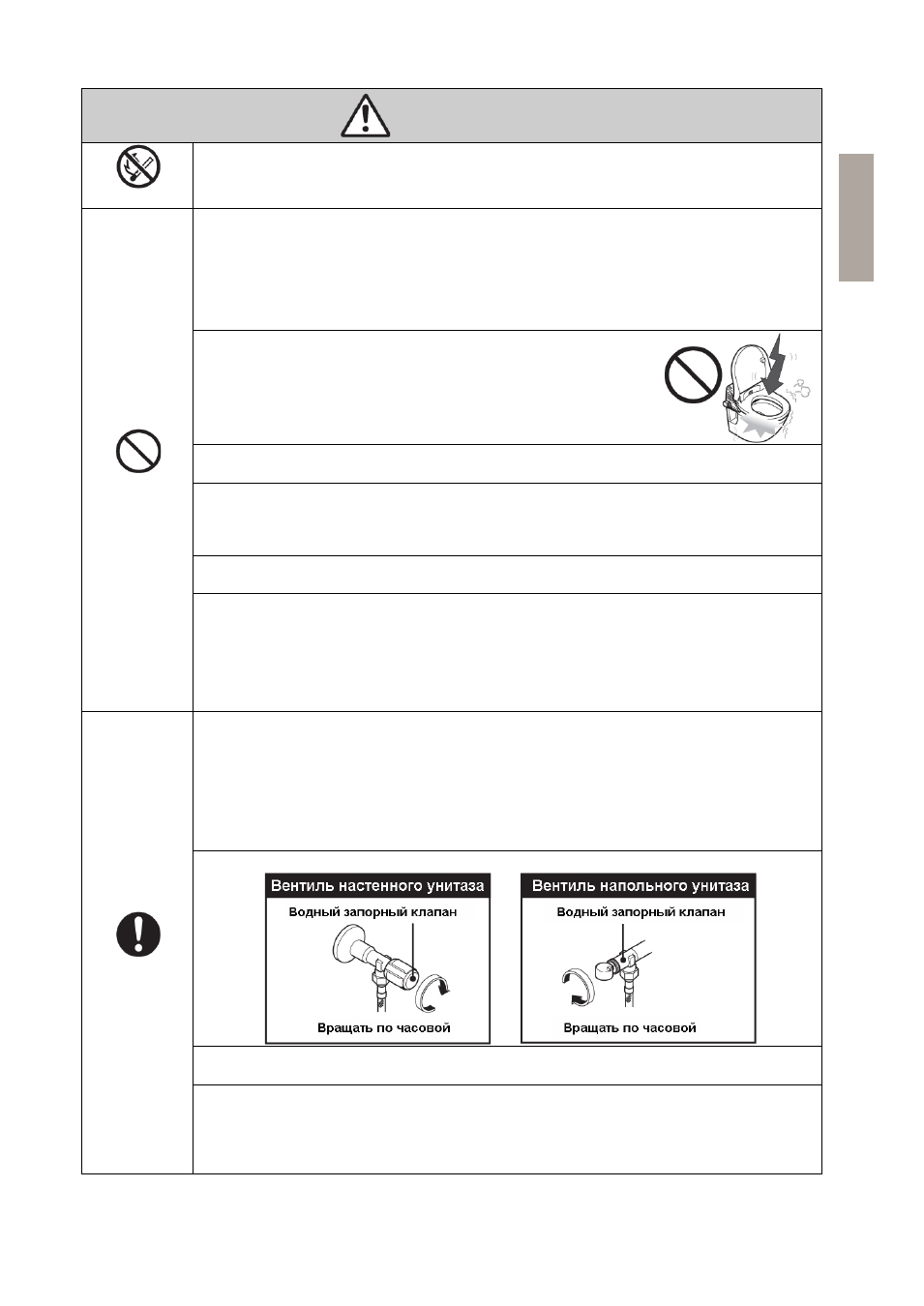 Вентиль настенного унитаза

Водный запорный клапан

Вращать по часовой

Вентиль напольного унитаза

Водный запорный клапан

Вращать по часовой